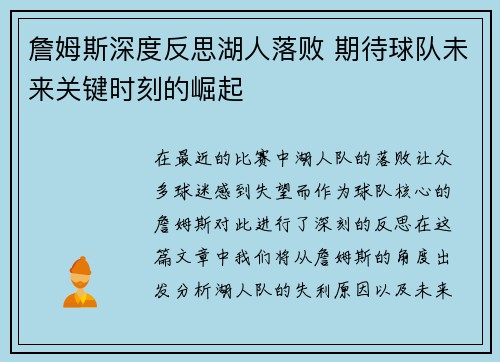 詹姆斯深度反思湖人落败 期待球队未来关键时刻的崛起

在最近的比赛中湖人队的落败让众多球迷感到失望而作为球队核心的詹姆斯对此进行了深刻的反思在这篇文章中我们将从詹姆斯的角度出发分析湖人队的失利原因以及未来